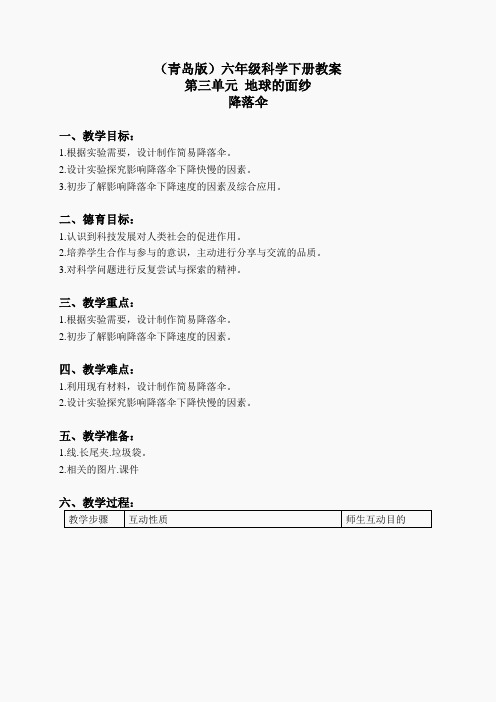 （青岛版）六年级科学下册教案
第三单元 地球的面纱
降落伞

一、教学目标：
1.根据实验需要，设计制作简易降落伞。
2.设计实验探究影响降落伞下降快慢的因素。
3.初步了解影响降落伞下降速度的因素及综合应用。

二、德育目标：
1.认识到科技发展对人类社会的促进作用。
2.培养学生合作与参与的意识，主动进行分享与交流的品质。
3.对科学问题进行反复尝试与探索的精神。

三、教学重点：
1.根据实验需要，设计制作简易降落伞。
2.初步了解影响降落伞下降速度的因素。

四、教学难点：
1.利用现有材料，设计制作简易降落伞。
2.设计实验探究影响降落伞下降快慢的因素。

五、教学准备：
1.线.长尾夹.垃圾袋。
2.相关的图片.课件

六、教学过程：

| 教学步骤 | 互动性质 | 师生互动目的 |
|---|---|---|